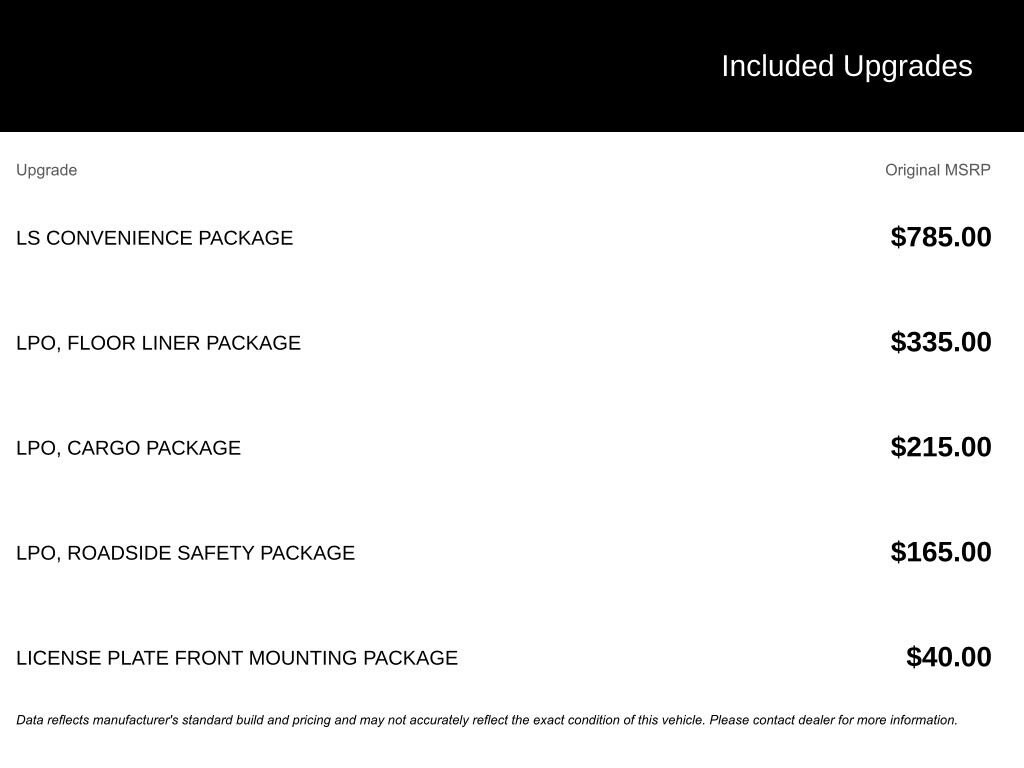 Included Upgrades

| Upgrade | Original MSRP |
|---|---|
| LS CONVENIENCE PACKAGE | $785.00 |
| LPO, FLOOR LINER PACKAGE | $335.00 |
| LPO, CARGO PACKAGE | $215.00 |
| LPO, ROADSIDE SAFETY PACKAGE | $165.00 |
| LICENSE PLATE FRONT MOUNTING PACKAGE | $40.00 |

Data reflects manufacturer's standard build and pricing and may not accurately reflect the exact condition of this vehicle. Please contact dealer for more information.